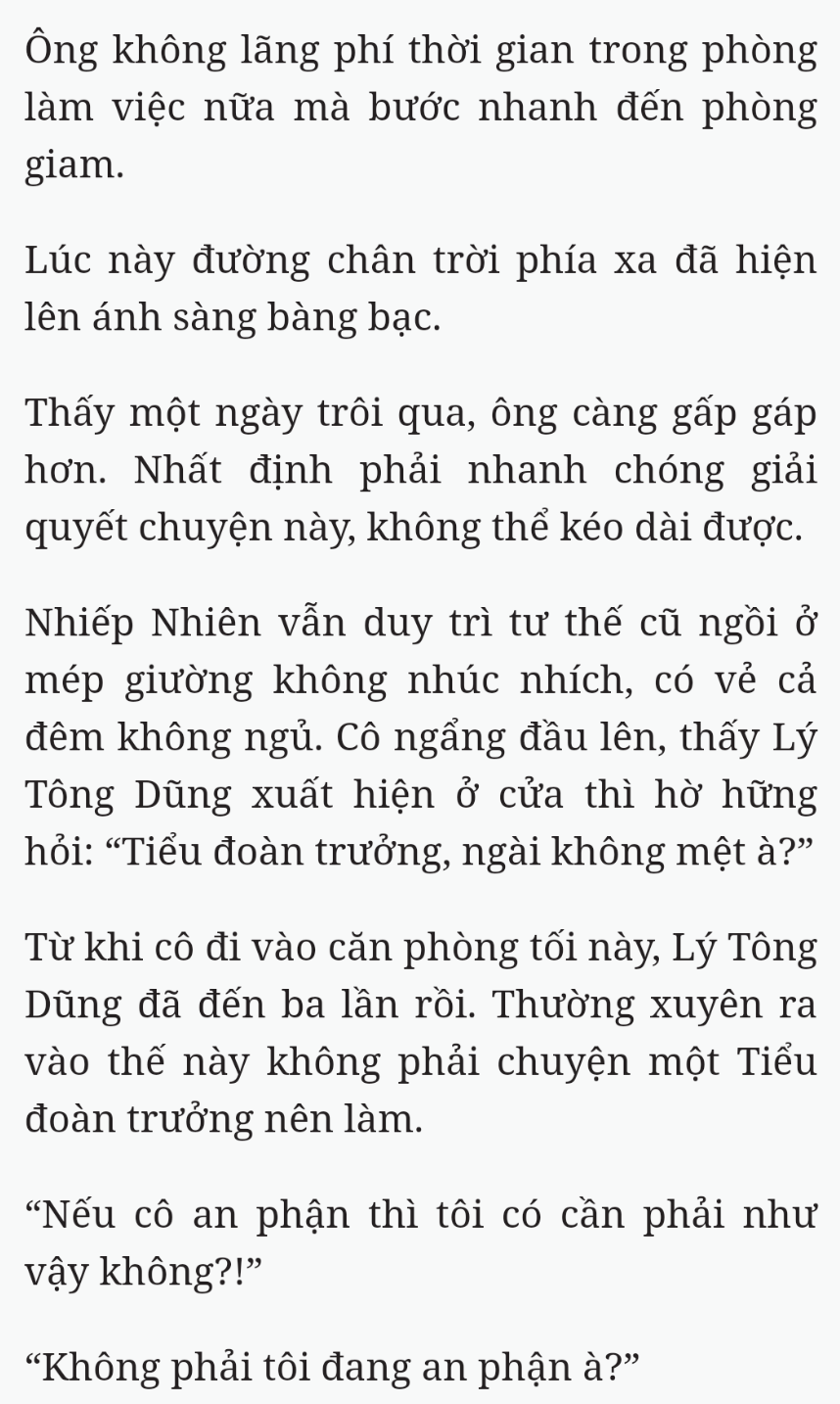 Ông không lãng phí thời gian trong phòng làm việc nữa mà bước nhanh đến phòng giam.

Lúc này đường chân trời phía xa đã hiện lên ánh sàng bàng bạc.

Thấy một ngày trôi qua, ông càng gấp gáp hơn. Nhất định phải nhanh chóng giải quyết chuyện này, không thể kéo dài được.

Nhiếp Nhiên vẫn duy trì tư thế cũ ngồi ở mép giường không nhúc nhích, có vẻ cả đêm không ngủ. Cô ngẩng đầu lên, thấy Lý Tông Dũng xuất hiện ở cửa thì hờ hững hỏi: “Tiểu đoàn trưởng, ngài không mệt à?”

Từ khi cô đi vào căn phòng tối này, Lý Tông Dũng đã đến ba lần rồi. Thường xuyên ra vào thế này không phải chuyện một Tiểu đoàn trưởng nên làm.

“Nếu cô an phận thì tôi có cần phải như vậy không?!”

“Không phải tôi đang an phận à?”